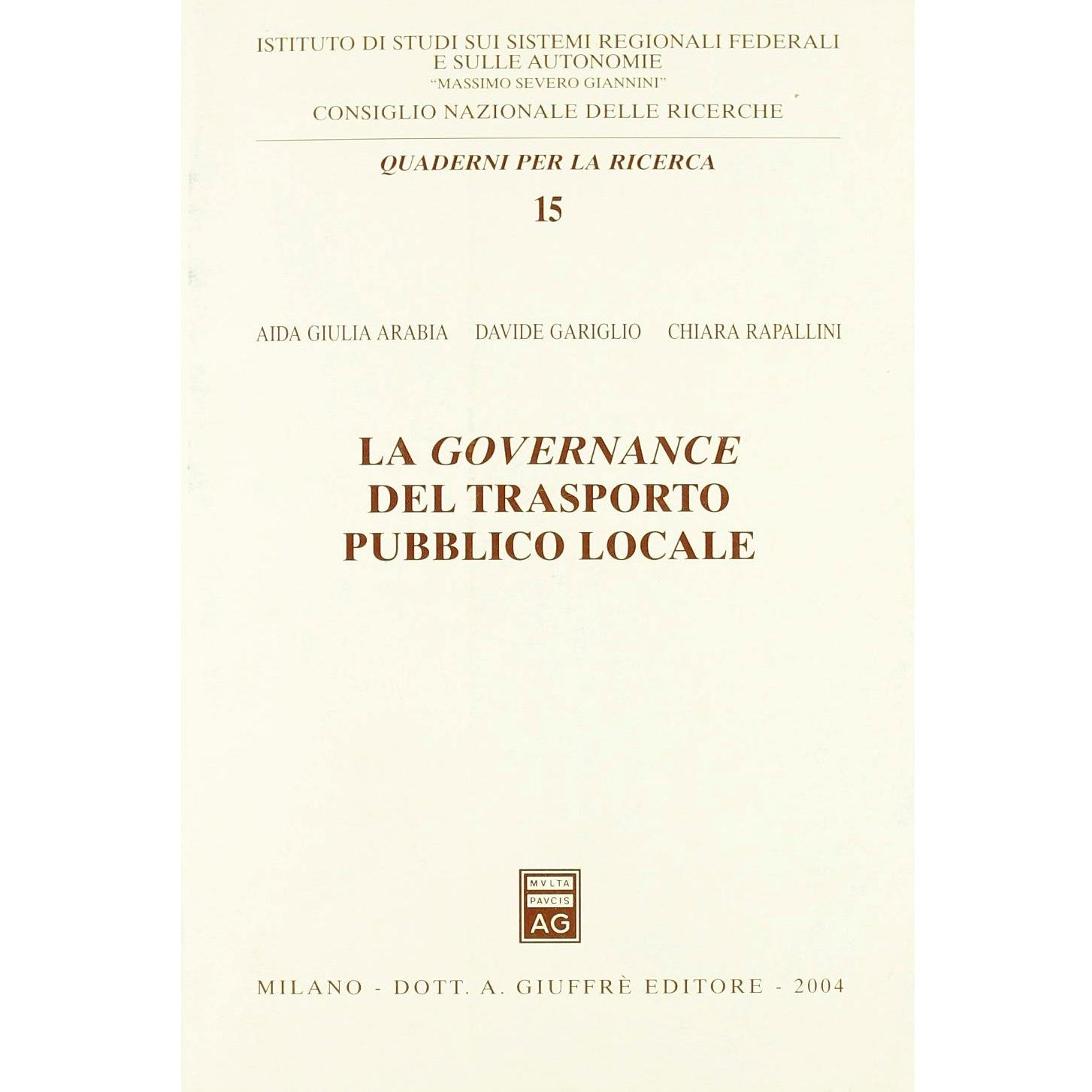 ISTITUTO DI STUDI SUI SISTEMI REGIONALI FEDERALI E SULLE AUTONOMIE
"MASSIMO SEVERO GIANNINI"
CONSIGLIO NAZIONALE DELLE RICERCHE

QUADERNI PER LA RICERCA

15

AIDA GIULIA ARABIA DAVIDE GARIGLIO CHIARA RAPALLINI

LA GOVERNANCE DEL TRASPORTO PUBBLICO LOCALE

MVLTA PAVCIS AG

MILANO - DOTT. A. GIUFFRÈ EDITORE - 2004